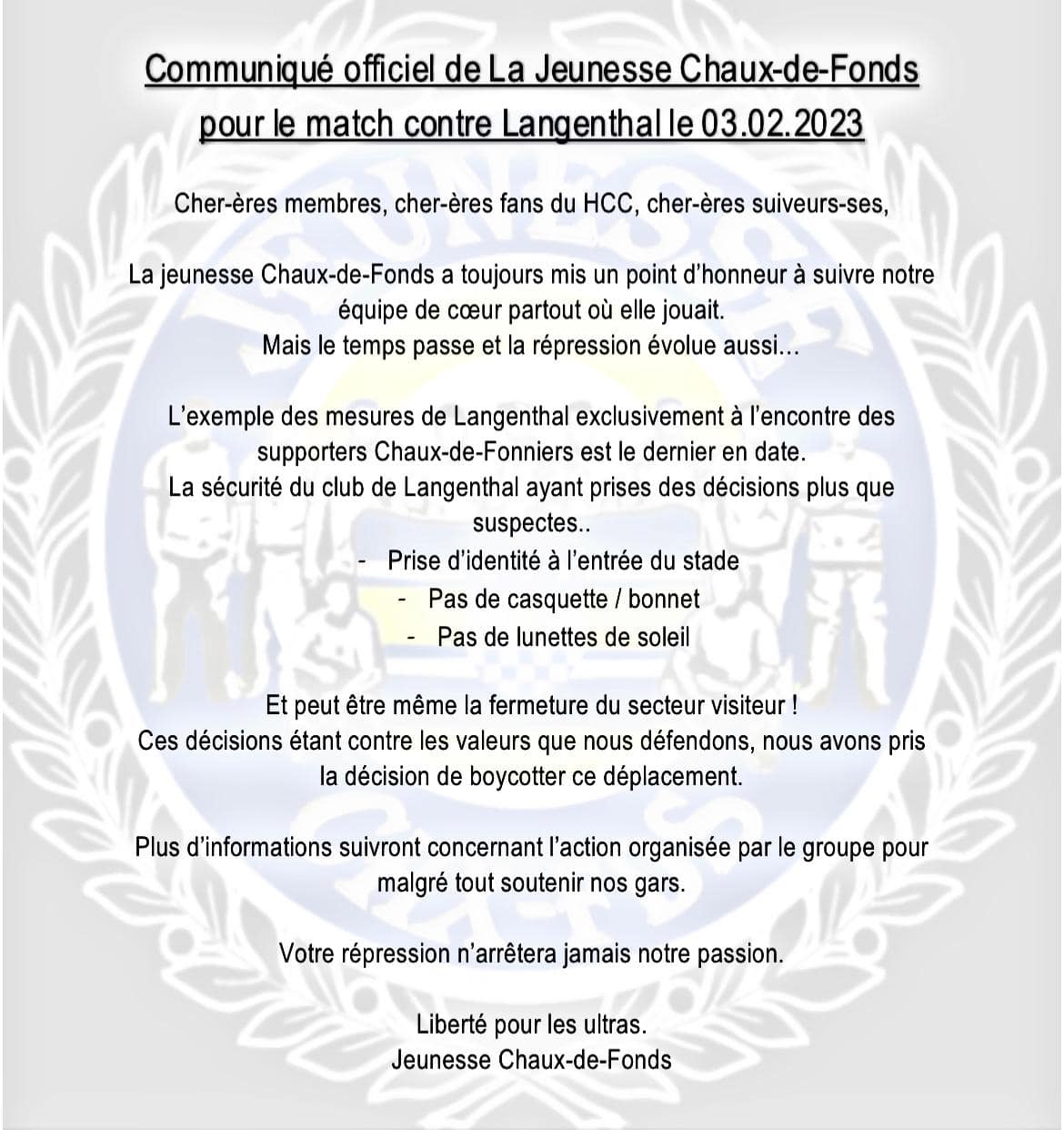 Communiqué officiel de La Jeunesse Chaux-de-Fonds pour le match contre Langenthal le 03.02.2023

Cher-ères membres, cher-ères fans du HCC, cher-ères suiveurs-ses,

La jeunesse Chaux-de-Fonds a toujours mis un point d'honneur à suivre notre équipe de cœur partout où elle jouait.
Mais le temps passe et la répression évolue aussi…

L'exemple des mesures de Langenthal exclusivement à l'encontre des supporters Chaux-de-Fonniers est le dernier en date.
La sécurité du club de Langenthal ayant prises des décisions plus que suspectes..
- Prise d'identité à l'entrée du stade
- Pas de casquette / bonnet
- Pas de lunettes de soleil

Et peut être même la fermeture du secteur visiteur !
Ces décisions étant contre les valeurs que nous défendons, nous avons pris la décision de boycotter ce déplacement.

Plus d'informations suivront concernant l'action organisée par le groupe pour malgré tout soutenir nos gars.

Votre répression n'arrêtera jamais notre passion.

Liberté pour les ultras.
Jeunesse Chaux-de-Fonds